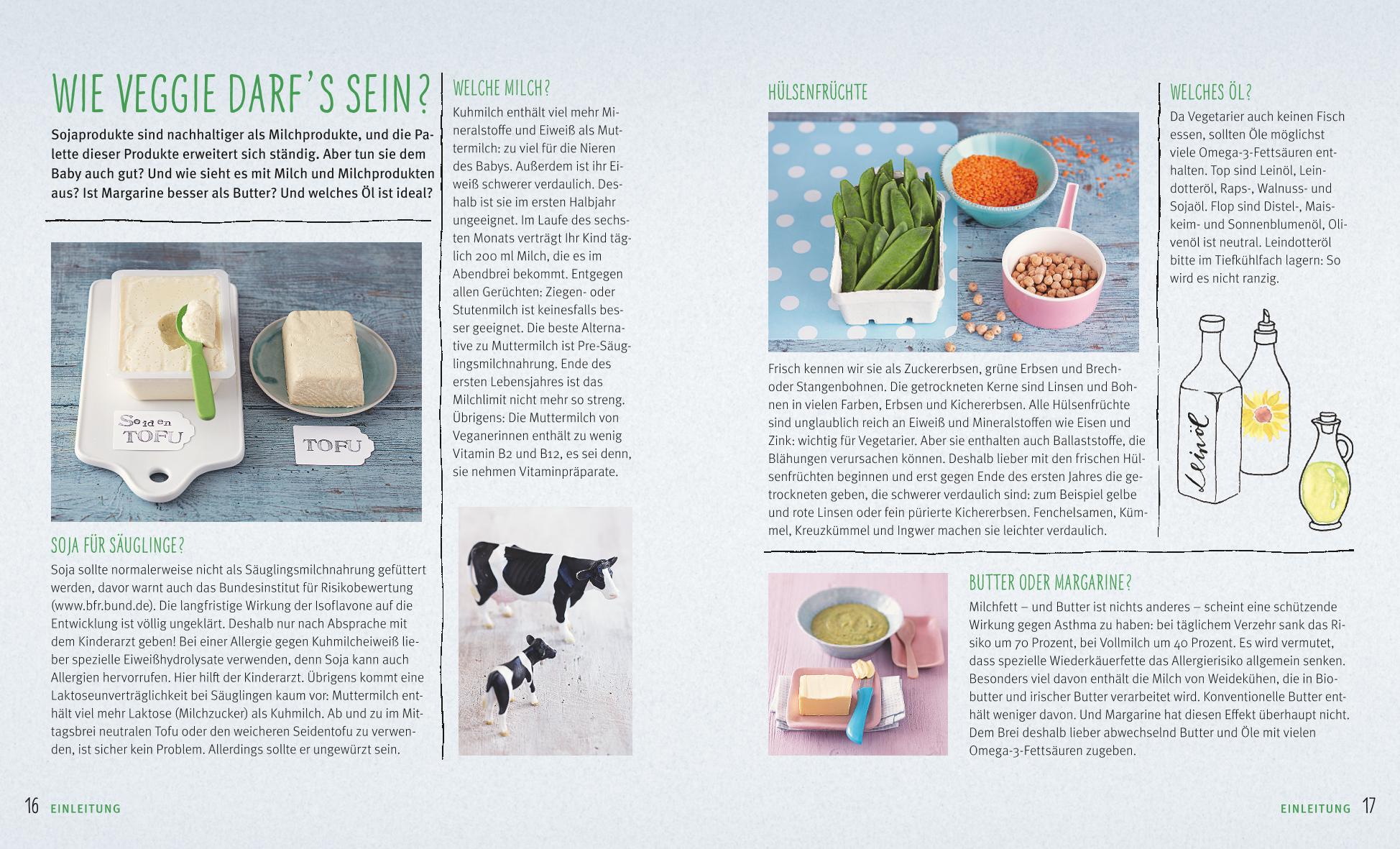 WIE VEGGIE DARF'S SEIN?

Sojaprodukte sind nachhaltiger als Milchprodukte, und die Palette dieser Produkte erweitert sich ständig. Aber tun sie dem Baby auch gut? Und wie sieht es mit Milch und Milchprodukten aus? Ist Margarine besser als Butter? Und welches Öl ist ideal?

Seiden TOFU

TOFU

SOJA FÜR SÄUGLINGE?

Soja sollte normalerweise nicht als Säuglingsmilchnahrung gefüttert werden, davor warnt auch das Bundesinstitut für Risikobewertung (www.bfr.bund.de). Die langfristige Wirkung der Isoflavone auf die Entwicklung ist völlig ungeklärt. Deshalb nur nach Absprache mit dem Kinderarzt geben! Bei einer Allergie gegen Kuhmilcheiweiß lieber spezielle Eiweißhydrolysate verwenden, denn Soja kann auch Allergien hervorrufen. Hier hilft der Kinderarzt. Übrigens kommt eine Laktoseunverträglichkeit bei Säuglingen kaum vor: Muttermilch enthält viel mehr Laktose (Milchzucker) als Kuhmilch. Ab und zu im Mittagsbrei neutralen Tofu oder den weicheren Seidentofu zu verwenden, ist sicher kein Problem. Allerdings sollte er ungewürzt sein.

WELCHE MILCH?

Kuhmilch enthält viel mehr Mineralstoffe und Eiweiß als Muttermilch: zu viel für die Nieren des Babys. Außerdem ist ihr Eiweiß schwerer verdaulich. Deshalb ist sie im ersten Halbjahr ungeeignet. Im Laufe des sechsten Monats verträgt Ihr Kind täglich 200 ml Milch, die es im Abendbrei bekommt. Entgegen allen Gerüchten: Ziegen- oder Stutenmilch ist keinesfalls besser geeignet. Die beste Alternative zu Muttermilch ist Pre-Säuglingsmilchnahrung. Ende des ersten Lebensjahres ist das Milchlimit nicht mehr so streng. Übrigens: Die Muttermilch von Veganerinnen enthält zu wenig Vitamin B2 und B12, es sei denn, sie nehmen Vitaminpräparate.

HÜLSENFRÜCHTE

Frisch kennen wir sie als Zuckererbsen, grüne Erbsen und Brech- oder Stangenbohnen. Die getrockneten Kerne sind Linsen und Bohnen in vielen Farben, Erbsen und Kichererbsen. Alle Hülsenfrüchte sind unglaublich reich an Eiweiß und Mineralstoffen wie Eisen und Zink: wichtig für Vegetarier. Aber sie enthalten auch Ballaststoffe, die Blähungen verursachen können. Deshalb lieber mit den frischen Hülsenfrüchten beginnen und erst gegen Ende des ersten Jahres die getrockneten geben, die schwerer verdaulich sind: zum Beispiel gelbe und rote Linsen oder fein pürierte Kichererbsen. Fenchelsamen, Kümmel, Kreuzkümmel und Ingwer machen sie leichter verdaulich.

WELCHES ÖL?

Da Vegetarier auch keinen Fisch essen, sollten Öle möglichst viele Omega-3-Fettsäuren enthalten. Top sind Leinöl, Leindotteröl, Raps-, Walnuss- und Sojaöl. Flop sind Distel-, Maiskeim- und Sonnenblumenöl, Olivenöl ist neutral. Leindotteröl bitte im Tiefkühlfach lagern: So wird es nicht ranzig.

Leinöl

BUTTER ODER MARGARINE?

Milchfett – und Butter ist nichts anderes – scheint eine schützende Wirkung gegen Asthma zu haben: bei täglichem Verzehr sank das Risiko um 70 Prozent, bei Vollmilch um 40 Prozent. Es wird vermutet, dass spezielle Wiederkäuerfette das Allergierisiko allgemein senken. Besonders viel davon enthält die Milch von Weidekühen, die in Biobutter und irischer Butter verarbeitet wird. Konventionelle Butter enthält weniger davon. Und Margarine hat diesen Effekt überhaupt nicht. Dem Brei deshalb lieber abwechselnd Butter und Öle mit vielen Omega-3-Fettsäuren zugeben.

16 EINLEITUNG

EINLEITUNG 17